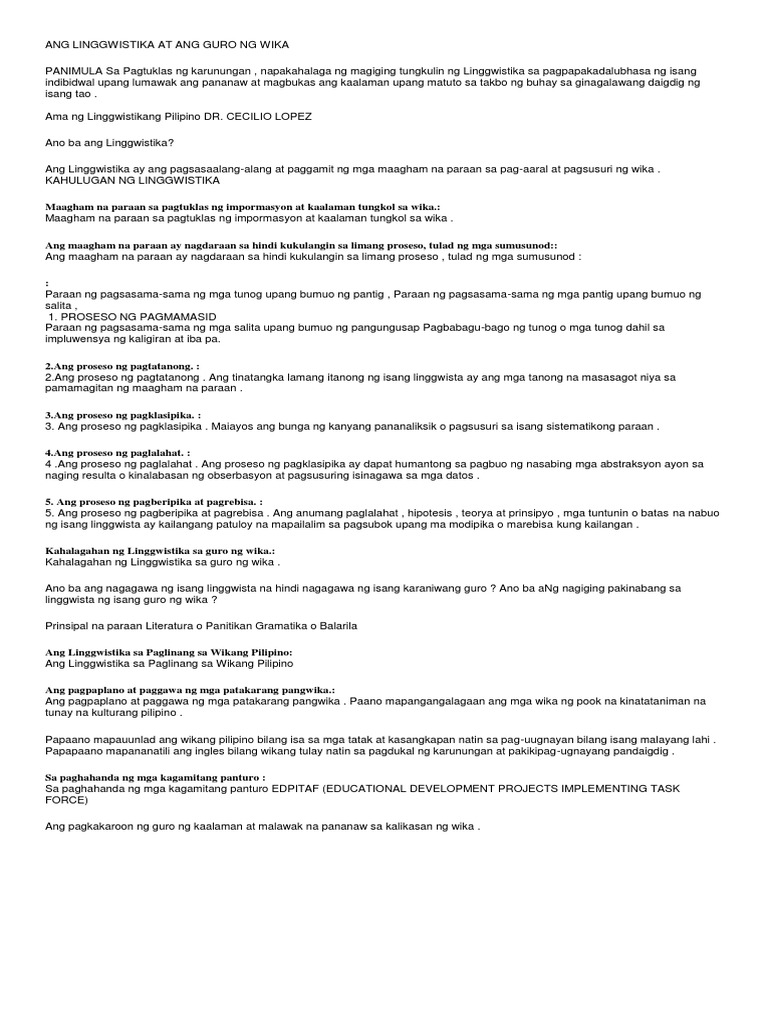 ANG LINGGWISTIKA AT ANG GURO NG WIKA

PANIMULA Sa Pagtuklas ng karunungan , napakahalaga ng magiging tungkulin ng Linggwistika sa pagpapakadalubhasa ng isang indibidwal upang lumawak ang pananaw at magbukas ang kaalaman upang matuto sa takbo ng buhay sa ginagalawang daigdig ng isang tao .

Ama ng Linggwistikang Pilipino DR. CECILIO LOPEZ

Ano ba ang Linggwistika?

Ang Linggwistika ay ang pagsasaalang-alang at paggamit ng mga maagham na paraan sa pag-aaral at pagsusuri ng wika . KAHULUGAN NG LINGGWISTIKA

Maagham na paraan sa pagtuklas ng impormasyon at kaalaman tungkol sa wika.:
Maagham na paraan sa pagtuklas ng impormasyon at kaalaman tungkol sa wika .

Ang maagham na paraan ay nagdaraan sa hindi kukulangin sa limang proseso, tulad ng mga sumusunod::
Ang maagham na paraan ay nagdaraan sa hindi kukulangin sa limang proseso , tulad ng mga sumusunod :

:
Paraan ng pagsasama-sama ng mga tunog upang bumuo ng pantig , Paraan ng pagsasama-sama ng mga pantig upang bumuo ng salita .
1. PROSESO NG PAGMAMASID
Paraan ng pagsasama-sama ng mga salita upang bumuo ng pangungusap Pagbabagu-bago ng tunog o mga tunog dahil sa impluwensya ng kaligiran at iba pa.

2.Ang proseso ng pagtatanong. :
2.Ang proseso ng pagtatanong . Ang tinatangka lamang itanong ng isang linggwista ay ang mga tanong na masasagot niya sa pamamagitan ng maagham na paraan .

3.Ang proseso ng pagklasipika. :
3. Ang proseso ng pagklasipika . Maiayos ang bunga ng kanyang pananaliksik o pagsusuri sa isang sistematikong paraan .

4.Ang proseso ng paglalahat. :
4 .Ang proseso ng paglalahat . Ang proseso ng pagklasipika ay dapat humantong sa pagbuo ng nasabing mga abstraksyon ayon sa naging resulta o kinalabasan ng obserbasyon at pagsusuring isinagawa sa mga datos .

5. Ang proseso ng pagberipika at pagrebisa. :
5. Ang proseso ng pagberipika at pagrebisa . Ang anumang paglalahat , hipotesis , teorya at prinsipyo , mga tuntunin o batas na nabuo ng isang linggwista ay kailangang patuloy na mapailalim sa pagsubok upang ma modipika o marebisa kung kailangan .

Kahalagahan ng Linggwistika sa guro ng wika.:
Kahalagahan ng Linggwistika sa guro ng wika .

Ano ba ang nagagawa ng isang linggwista na hindi nagagawa ng isang karaniwang guro ? Ano ba aNg nagiging pakinabang sa linggwista ng isang guro ng wika ?

Prinsipal na paraan Literatura o Panitikan Gramatika o Balarila

Ang Linggwistika sa Paglinang sa Wikang Pilipino:
Ang Linggwistika sa Paglinang sa Wikang Pilipino

Ang pagpaplano at paggawa ng mga patakarang pangwika.:
Ang pagpaplano at paggawa ng mga patakarang pangwika . Paano mapangangalagaan ang mga wika ng pook na kinatataniman na tunay na kulturang pilipino .

Papaano mapauunlad ang wikang pilipino bilang isa sa mga tatak at kasangkapan natin sa pag-uugnayan bilang isang malayang lahi . Papapaano mapananatili ang ingles bilang wikang tulay natin sa pagdukal ng karunungan at pakikipag-ugnayang pandaigdig .

Sa paghahanda ng mga kagamitang panturo :
Sa paghahanda ng mga kagamitang panturo EDPITAF (EDUCATIONAL DEVELOPMENT PROJECTS IMPLEMENTING TASK FORCE)

Ang pagkakaroon ng guro ng kaalaman at malawak na pananaw sa kalikasan ng wika .